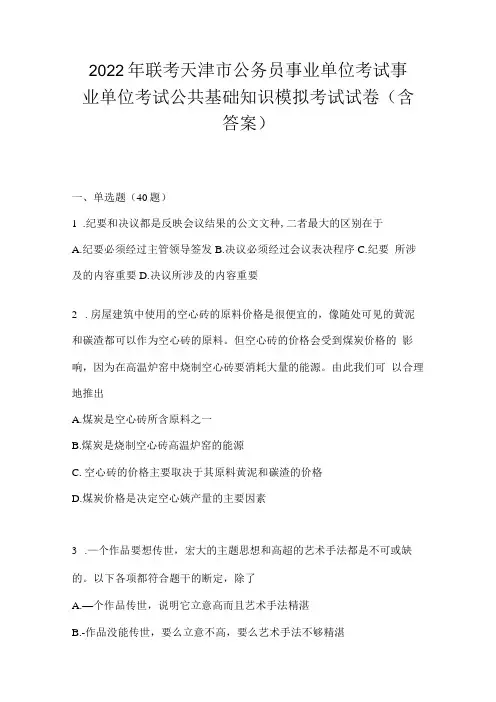 2022年联考天津市公务员事业单位考试事业单位考试公共基础知识模拟考试试卷（含答案）

一、单选题（40题）

1 .纪要和决议都是反映会议结果的公文文种，二者最大的区别在于

A.纪要必须经过主管领导签发 B.决议必须经过会议表决程序 C.纪要 所涉及的内容重要 D.决议所涉及的内容重要

2 . 房屋建筑中使用的空心砖的原料价格是很便宜的，像随处可见的黄泥和碳渣都可以作为空心砖的原料。但空心砖的价格会受到煤炭价格的 影响，因为在高温炉窑中烧制空心砖要消耗大量的能源。由此我们可 以合理地推出

A.煤炭是空心砖所含原料之一

B.煤炭是烧制空心砖高温炉窑的能源

C. 空心砖的价格主要取决于其原料黄泥和碳渣的价格

D.煤炭价格是决定空心姨产量的主要因素

3 .一个作品要想传世，宏大的主题思想和高超的艺术手法都是不可或缺的。以下各项都符合题干的断定，除了

A.—个作品传世，说明它立意高而且艺术手法精湛

B.-作品没能传世，要么立意不高，要么艺术手法不够精湛